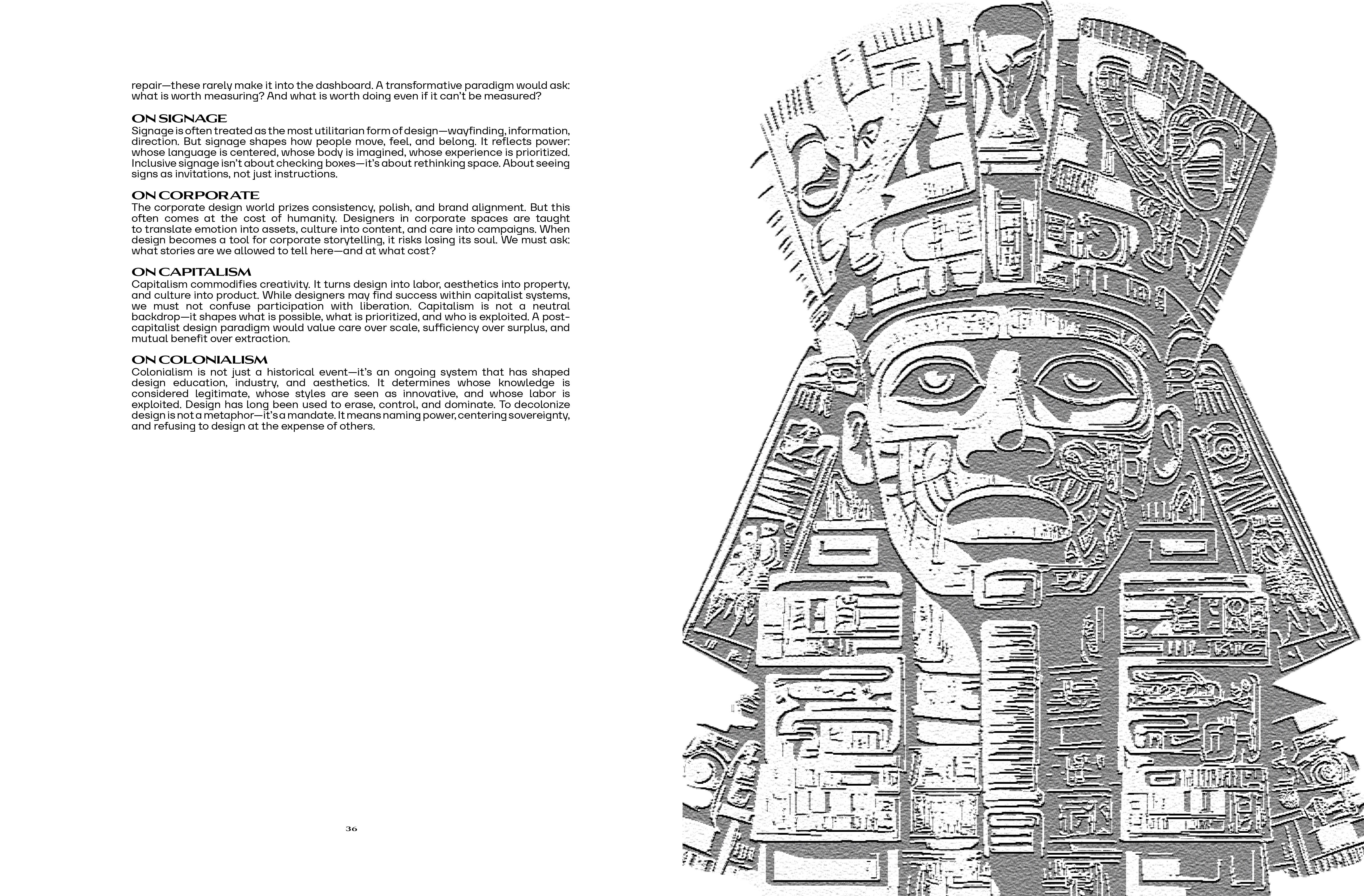 repair—these rarely make it into the dashboard. A transformative paradigm would ask: what is worth measuring? And what is worth doing even if it can't be measured?

ON SIGNAGE
Signage is often treated as the most utilitarian form of design—wayfinding, information, direction. But signage shapes how people move, feel, and belong. It reflects power: whose language is centered, whose body is imagined, whose experience is prioritized. Inclusive signage isn't about checking boxes—it's about rethinking space. About seeing signs as invitations, not just instructions.

ON CORPORATE
The corporate design world prizes consistency, polish, and brand alignment. But this often comes at the cost of humanity. Designers in corporate spaces are taught to translate emotion into assets, culture into content, and care into campaigns. When design becomes a tool for corporate storytelling, it risks losing its soul. We must ask: what stories are we allowed to tell here—and at what cost?

ON CAPITALISM
Capitalism commodifies creativity. It turns design into labor, aesthetics into property, and culture into product. While designers may find success within capitalist systems, we must not confuse participation with liberation. Capitalism is not a neutral backdrop—it shapes what is possible, what is prioritized, and who is exploited. A post-capitalist design paradigm would value care over scale, sufficiency over surplus, and mutual benefit over extraction.

ON COLONIALISM
Colonialism is not just a historical event—it's an ongoing system that has shaped design education, industry, and aesthetics. It determines whose knowledge is considered legitimate, whose styles are seen as innovative, and whose labor is exploited. Design has long been used to erase, control, and dominate. To decolonize design is not a metaphor—it's a mandate. It means naming power, centering sovereignty, and refusing to design at the expense of others.

36